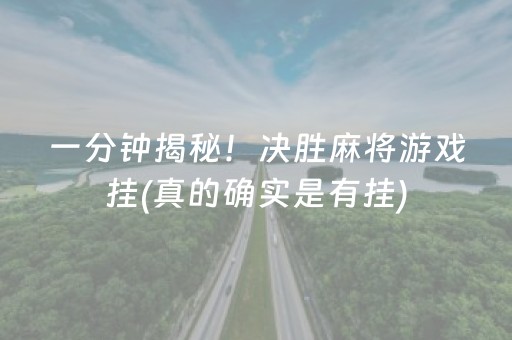 一分钟揭秘！决胜麻将游戏挂(真的确实是有挂)